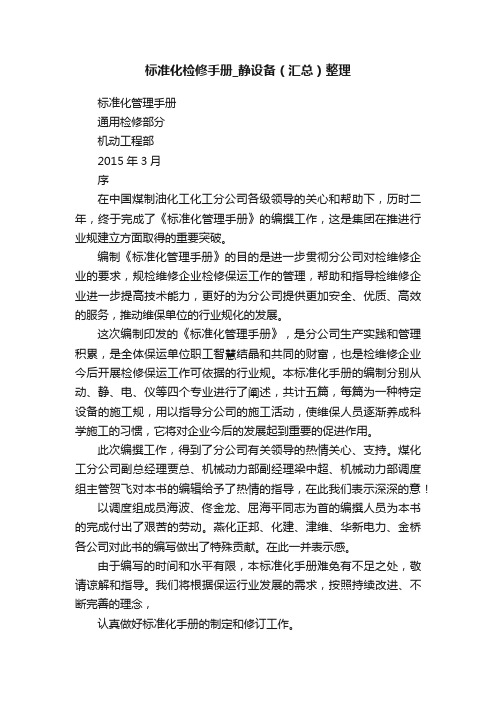 标准化检修手册_静设备（汇总）整理

标准化管理手册

通用检修部分

机动工程部

2015 年 3 月

序

在中国煤制油化工化工分公司各级领导的关心和帮助下，历时二年，终于完成了《标准化管理手册》的编撰工作，这是集团在推进行业规建立方面取得的重要突破。

编制《标准化管理手册》的目的是进一步贯彻分公司对检维修企业的要求，规检维修企业检修保运工作的管理，帮助和指导检维修企业进一步提高技术能力，更好的为分公司提供更加安全、优质、高效的服务，推动维保单位的行业规化的发展。

这次编制印发的《标准化管理手册》，是分公司生产实践和管理积累，是全体保运单位职工智慧结晶和共同的财富，也是检维修企业今后开展检修保运工作可依据的行业规。本标准化手册的编制分别从动、静、电、仪等四个专业进行了阐述，共计五篇，每篇为一种特定设备的施工规，用以指导分公司的施工活动，使维保人员逐渐养成科学施工的习惯，它将对企业今后的发展起到重要的促进作用。

此次编撰工作，得到了分公司有关领导的热情关心、支持。煤化工分公司副总经理贾总、机械动力部副经理梁中超、机械动力部调度组主管贺飞对本书的编辑给予了热情的指导，在此我们表示深深的意！

以调度组成员海波、佟金龙、屈海平同志为首的编撰人员为本书的完成付出了艰苦的劳动。燕化正邦、化建、津维、华新电力、金桥各公司对此书的编写做出了特殊贡献。在此一并表示感。

由于编写的时间和水平有限，本标准化手册难免有不足之处，敬请谅解和指导。我们将根据保运行业发展的需求，按照持续改进、不断完善的理念，

认真做好标准化手册的制定和修订工作。